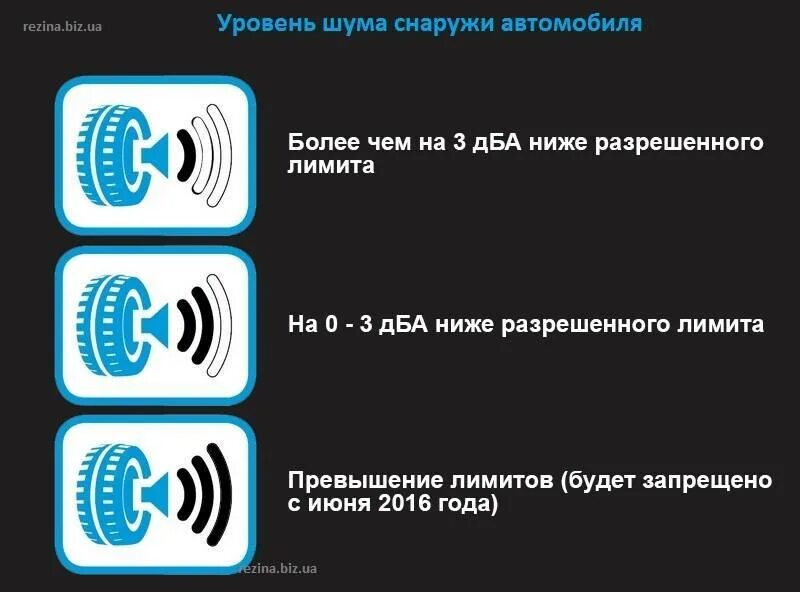 rezina.biz.ua

Уровень шума снаружи автомобиля

Более чем на 3 дБА ниже разрешенного лимита

На 0 - 3 дБА ниже разрешенного лимита

Превышение лимитов (будет запрещено с июня 2016 года)

rezina.biz.ua